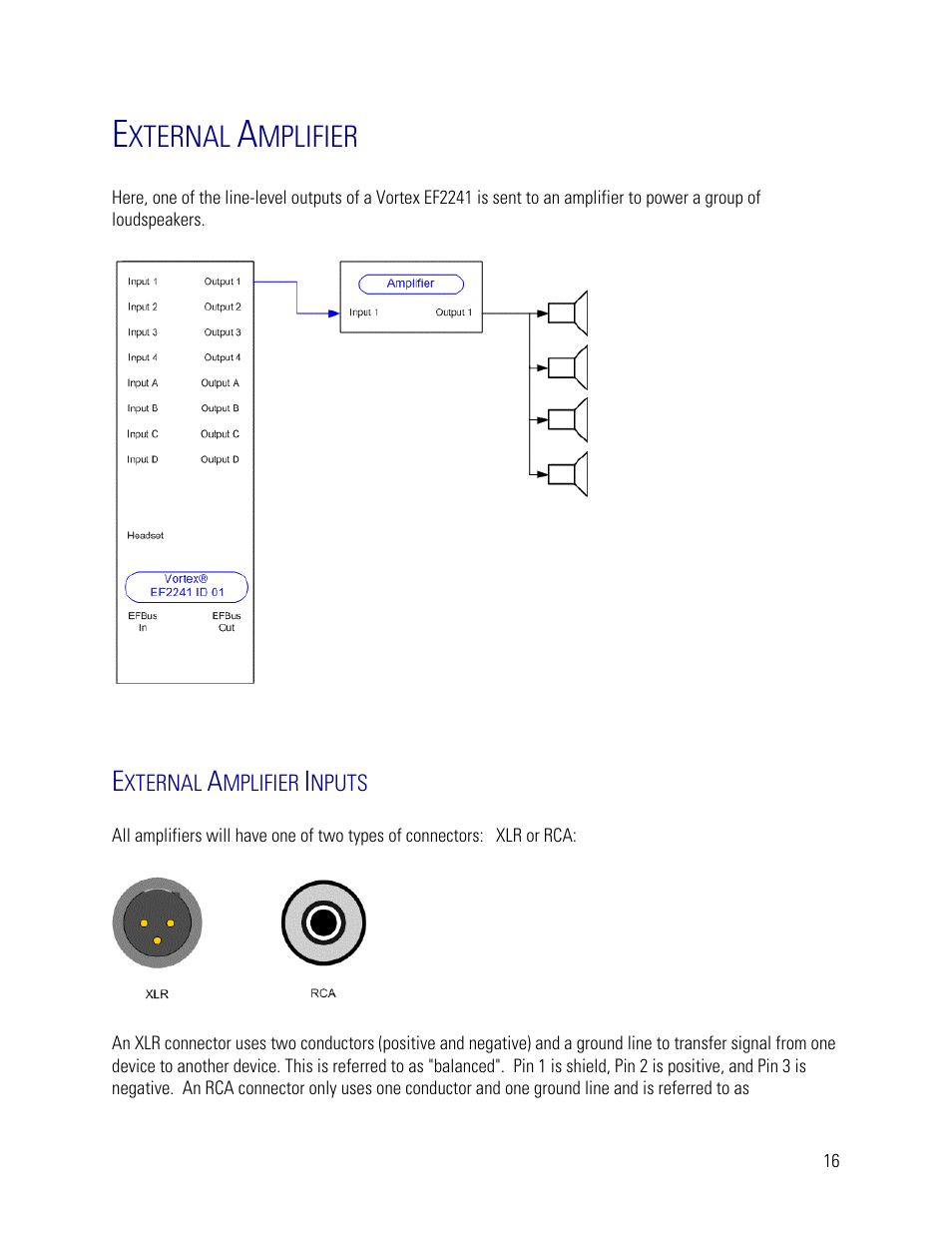 EXTERNAL AMPLIFIER

Here, one of the line-level outputs of a Vortex EF2241 is sent to an amplifier to power a group of loudspeakers.

Input 1
Output 1
Input 2
Output 2
Input 3
Output 3
Input 4
Output 4
Input A
Output A
Input B
Output B
Input C
Output C
Input D
Output D
Headset
Vortex®
EF2241 ID 01
EFBus In
EFBus Out

Amplifier
Input 1
Output 1

EXTERNAL AMPLIFIER INPUTS

All amplifiers will have one of two types of connectors: XLR or RCA:

XLR

RCA

An XLR connector uses two conductors (positive and negative) and a ground line to transfer signal from one device to another device. This is referred to as "balanced". Pin 1 is shield, Pin 2 is positive, and Pin 3 is negative. An RCA connector only uses one conductor and one ground line and is referred to as

16